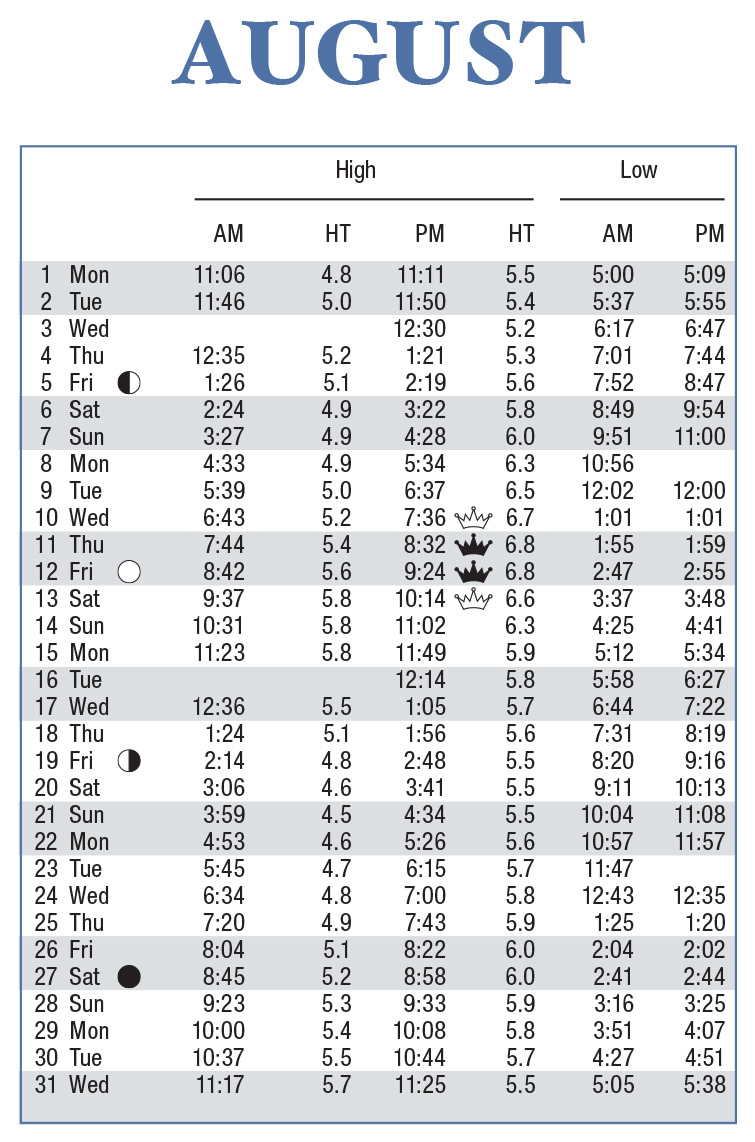 AUGUST

| | | High | | | | Low | |
|---|---|---|---|---|---|---|---|
| | | AM | HT | PM | HT | AM | PM |
| 1 | Mon | 11:06 | 4.8 | 11:11 | 5.5 | 5:00 | 5:09 |
| 2 | Tue | 11:46 | 5.0 | 11:50 | 5.4 | 5:37 | 5:55 |
| 3 | Wed | | | 12:30 | 5.2 | 6:17 | 6:47 |
| 4 | Thu | 12:35 | 5.2 | 1:21 | 5.3 | 7:01 | 7:44 |
| 5 | Fri | 1:26 | 5.1 | 2:19 | 5.6 | 7:52 | 8:47 |
| 6 | Sat | 2:24 | 4.9 | 3:22 | 5.8 | 8:49 | 9:54 |
| 7 | Sun | 3:27 | 4.9 | 4:28 | 6.0 | 9:51 | 11:00 |
| 8 | Mon | 4:33 | 4.9 | 5:34 | 6.3 | 10:56 | |
| 9 | Tue | 5:39 | 5.0 | 6:37 | 6.5 | 12:02 | 12:00 |
| 10 | Wed | 6:43 | 5.2 | 7:36 | 6.7 | 1:01 | 1:01 |
| 11 | Thu | 7:44 | 5.4 | 8:32 | 6.8 | 1:55 | 1:59 |
| 12 | Fri | 8:42 | 5.6 | 9:24 | 6.8 | 2:47 | 2:55 |
| 13 | Sat | 9:37 | 5.8 | 10:14 | 6.6 | 3:37 | 3:48 |
| 14 | Sun | 10:31 | 5.8 | 11:02 | 6.3 | 4:25 | 4:41 |
| 15 | Mon | 11:23 | 5.8 | 11:49 | 5.9 | 5:12 | 5:34 |
| 16 | Tue | | | 12:14 | 5.8 | 5:58 | 6:27 |
| 17 | Wed | 12:36 | 5.5 | 1:05 | 5.7 | 6:44 | 7:22 |
| 18 | Thu | 1:24 | 5.1 | 1:56 | 5.6 | 7:31 | 8:19 |
| 19 | Fri | 2:14 | 4.8 | 2:48 | 5.5 | 8:20 | 9:16 |
| 20 | Sat | 3:06 | 4.6 | 3:41 | 5.5 | 9:11 | 10:13 |
| 21 | Sun | 3:59 | 4.5 | 4:34 | 5.5 | 10:04 | 11:08 |
| 22 | Mon | 4:53 | 4.6 | 5:26 | 5.6 | 10:57 | 11:57 |
| 23 | Tue | 5:45 | 4.7 | 6:15 | 5.7 | 11:47 | |
| 24 | Wed | 6:34 | 4.8 | 7:00 | 5.8 | 12:43 | 12:35 |
| 25 | Thu | 7:20 | 4.9 | 7:43 | 5.9 | 1:25 | 1:20 |
| 26 | Fri | 8:04 | 5.1 | 8:22 | 6.0 | 2:04 | 2:02 |
| 27 | Sat | 8:45 | 5.2 | 8:58 | 6.0 | 2:41 | 2:44 |
| 28 | Sun | 9:23 | 5.3 | 9:33 | 5.9 | 3:16 | 3:25 |
| 29 | Mon | 10:00 | 5.4 | 10:08 | 5.8 | 3:51 | 4:07 |
| 30 | Tue | 10:37 | 5.5 | 10:44 | 5.7 | 4:27 | 4:51 |
| 31 | Wed | 11:17 | 5.7 | 11:25 | 5.5 | 5:05 | 5:38 |